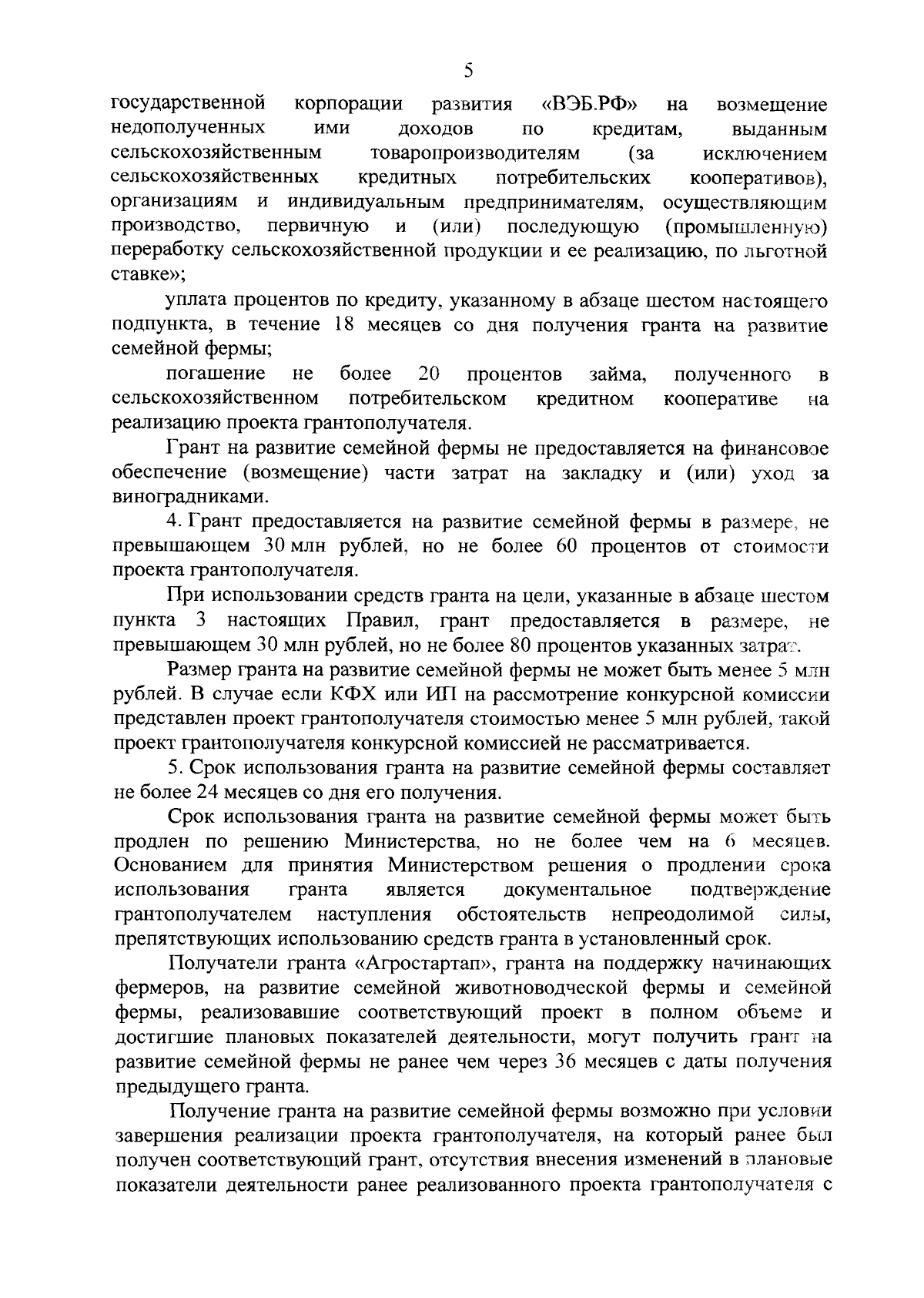 5

государственной корпорации развития «ВЭБ.РФ» на возмещение недополученных ими доходов по кредитам, выданным сельскохозяйственным товаропроизводителям (за исключением сельскохозяйственных кредитных потребительских кооперативов), организациям и индивидуальным предпринимателям, осуществляющим производство, первичную и (или) последующую (промышленную) переработку сельскохозяйственной продукции и ее реализацию, по льготной ставке»;

уплата процентов по кредиту, указанному в абзаце шестом настоящего подпункта, в течение 18 месяцев со дня получения гранта на развитие семейной фермы;

погашение не более 20 процентов займа, полученного в сельскохозяйственном потребительском кредитном кооперативе на реализацию проекта грантополучателя.

Грант на развитие семейной фермы не предоставляется на финансовое обеспечение (возмещение) части затрат на закладку и (или) уход за виноградниками.

4. Грант предоставляется на развитие семейной фермы в размере, не превышающем 30 млн рублей, но не более 60 процентов от стоимости проекта грантополучателя.

При использовании средств гранта на цели, указанные в абзаце шестом пункта 3 настоящих Правил, грант предоставляется в размере, не превышающем 30 млн рублей, но не более 80 процентов указанных затрат.

Размер гранта на развитие семейной фермы не может быть менее 5 млн рублей. В случае если КФХ или ИП на рассмотрение конкурсной комиссии представлен проект грантополучателя стоимостью менее 5 млн рублей, такой проект грантополучателя конкурсной комиссией не рассматривается.

5. Срок использования гранта на развитие семейной фермы составляет не более 24 месяцев со дня его получения.

Срок использования гранта на развитие семейной фермы может быть продлен по решению Министерства, но не более чем на 6 месяцев. Основанием для принятия Министерством решения о продлении срока использования гранта является документальное подтверждение грантополучателем наступления обстоятельств непреодолимой силы, препятствующих использованию средств гранта в установленный срок.

Получатели гранта «Агростартап», гранта на поддержку начинающих фермеров, на развитие семейной животноводческой фермы и семейной фермы, реализовавшие соответствующий проект в полном объеме и достигшие плановых показателей деятельности, могут получить грант на развитие семейной фермы не ранее чем через 36 месяцев с даты получения предыдущего гранта.

Получение гранта на развитие семейной фермы возможно при условии завершения реализации проекта грантополучателя, на который ранее был получен соответствующий грант, отсутствия внесения изменений в плановые показатели деятельности ранее реализованного проекта грантополучателя с